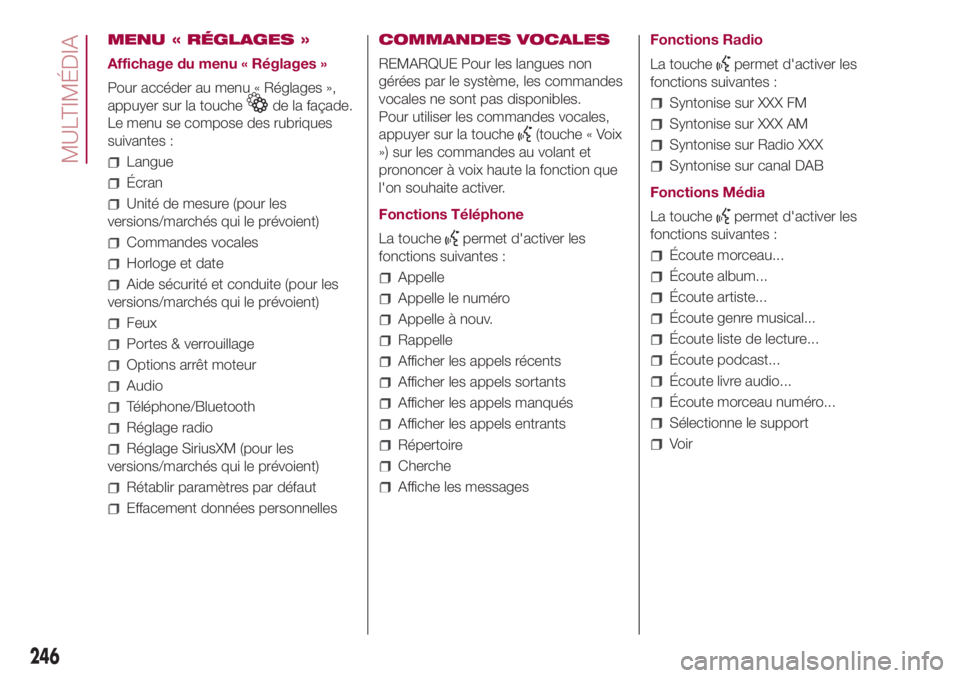 MULTIMÉDIA

MENU « RÉGLAGES »

Affichage du menu « Réglages »

Pour accéder au menu « Réglages », appuyer sur la touche de la façade. Le menu se compose des rubriques suivantes :

Langue

Écran

Unité de mesure (pour les versions/marchés qui le prévoient)

Commandes vocales

Horloge et date

Aide sécurité et conduite (pour les versions/marchés qui le prévoient)

Feux

Portes & verrouillage

Options arrêt moteur

Audio

Téléphone/Bluetooth

Réglage radio

Réglage SiriusXM (pour les versions/marchés qui le prévoient)

Rétablir paramètres par défaut

Effacement données personnelles

COMMANDES VOCALES

REMARQUE Pour les langues non gérées par le système, les commandes vocales ne sont pas disponibles. Pour utiliser les commandes vocales, appuyer sur la touche (touche « Voix ») sur les commandes au volant et prononcer à voix haute la fonction que l'on souhaite activer.

Fonctions Téléphone

La touche permet d'activer les fonctions suivantes :

Appelle

Appelle le numéro

Appelle à nouv.

Rappelle

Afficher les appels récents

Afficher les appels sortants

Afficher les appels manqués

Afficher les appels entrants

Répertoire

Cherche

Affiche les messages

Fonctions Radio

La touche permet d'activer les fonctions suivantes :

Syntonise sur XXX FM

Syntonise sur XXX AM

Syntonise sur Radio XXX

Syntonise sur canal DAB

Fonctions Média

La touche permet d'activer les fonctions suivantes :

Écoute morceau...

Écoute album...

Écoute artiste...

Écoute genre musical...

Écoute liste de lecture...

Écoute podcast...

Écoute livre audio...

Écoute morceau numéro...

Sélectionne le support

Voir

246

carmanualsonline.info